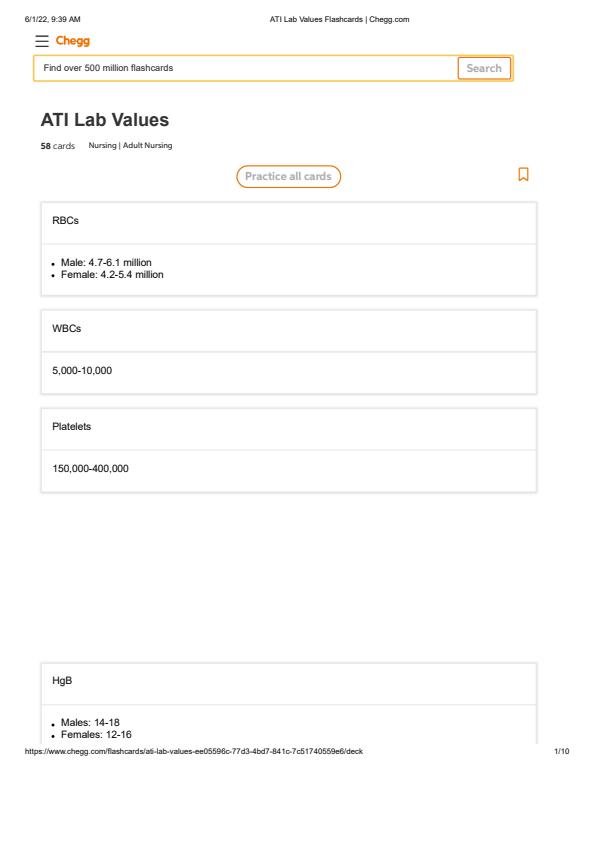 6/1/22, 9:39 AM ATI Lab Values Flashcards | Chegg.com

Chegg

Find over 500 million flashcards

Search

ATI Lab Values

58 cards Nursing | Adult Nursing

Practice all cards

RBCs

- Male: 4.7-6.1 million
- Female: 4.2-5.4 million

WBCs

5,000-10,000

Platelets

150,000-400,000

HgB

- Males: 14-18
- Females: 12-16

https://www.chegg.com/flashcards/ati-lab-values-ee05596c-77d3-4bd7-841c-7c51740559e6/deck 1/10